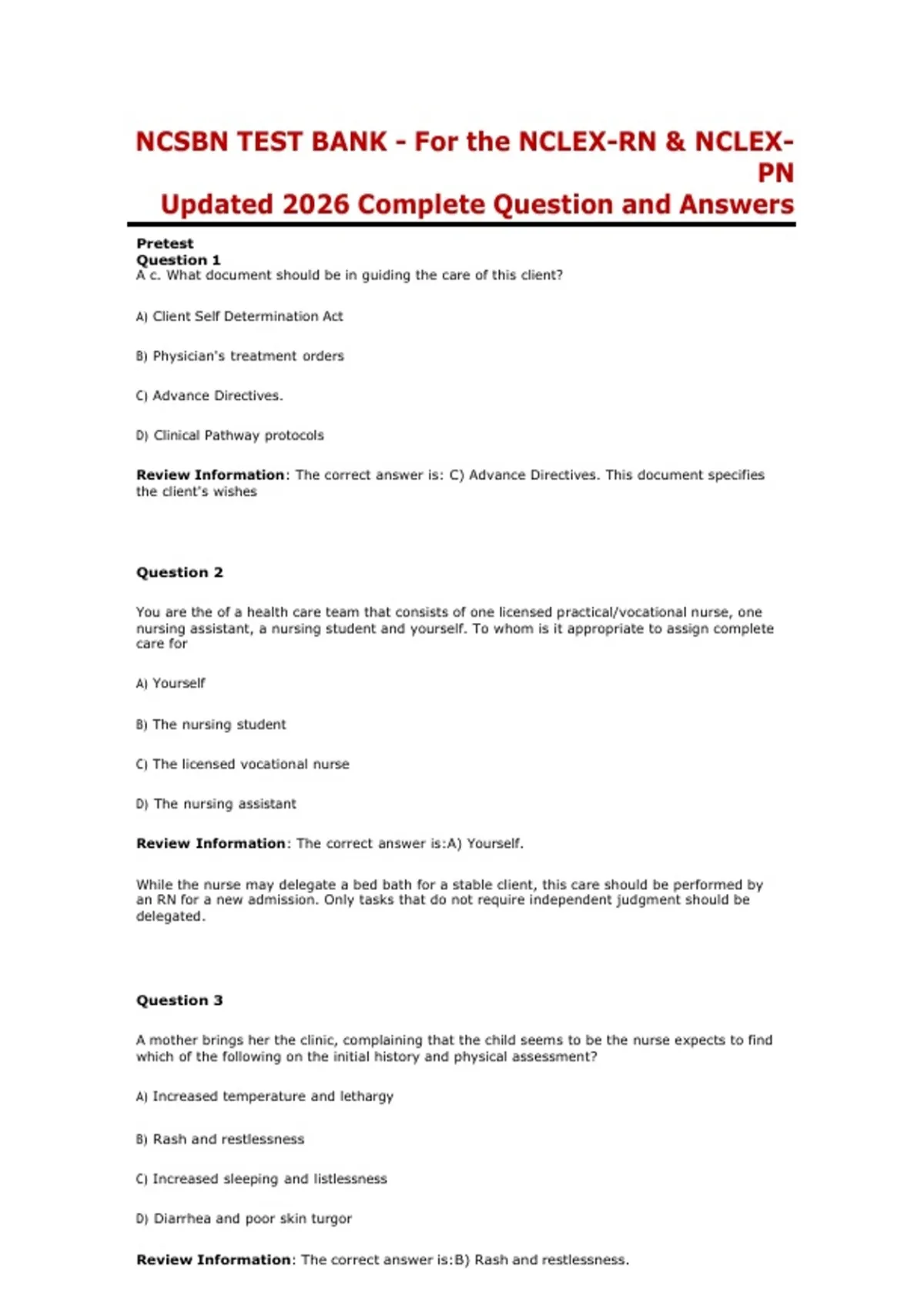 NCSBN TEST BANK - For the NCLEX-RN & NCLEX-PN
Updated 2026 Complete Question and Answers

Pretest
Question 1
A c. What document should be in guiding the care of this client?

A) Client Self Determination Act

B) Physician's treatment orders

C) Advance Directives.

D) Clinical Pathway protocols

Review Information: The correct answer is: C) Advance Directives. This document specifies the client's wishes

Question 2

You are the of a health care team that consists of one licensed practical/vocational nurse, one nursing assistant, a nursing student and yourself. To whom is it appropriate to assign complete care for

A) Yourself

B) The nursing student

C) The licensed vocational nurse

D) The nursing assistant

Review Information: The correct answer is:A) Yourself.

While the nurse may delegate a bed bath for a stable client, this care should be performed by an RN for a new admission. Only tasks that do not require independent judgment should be delegated.

Question 3

A mother brings her the clinic, complaining that the child seems to be the nurse expects to find which of the following on the initial history and physical assessment?

A) Increased temperature and lethargy

B) Rash and restlessness

C) Increased sleeping and listlessness

D) Diarrhea and poor skin turgor

Review Information: The correct answer is:B) Rash and restlessness.